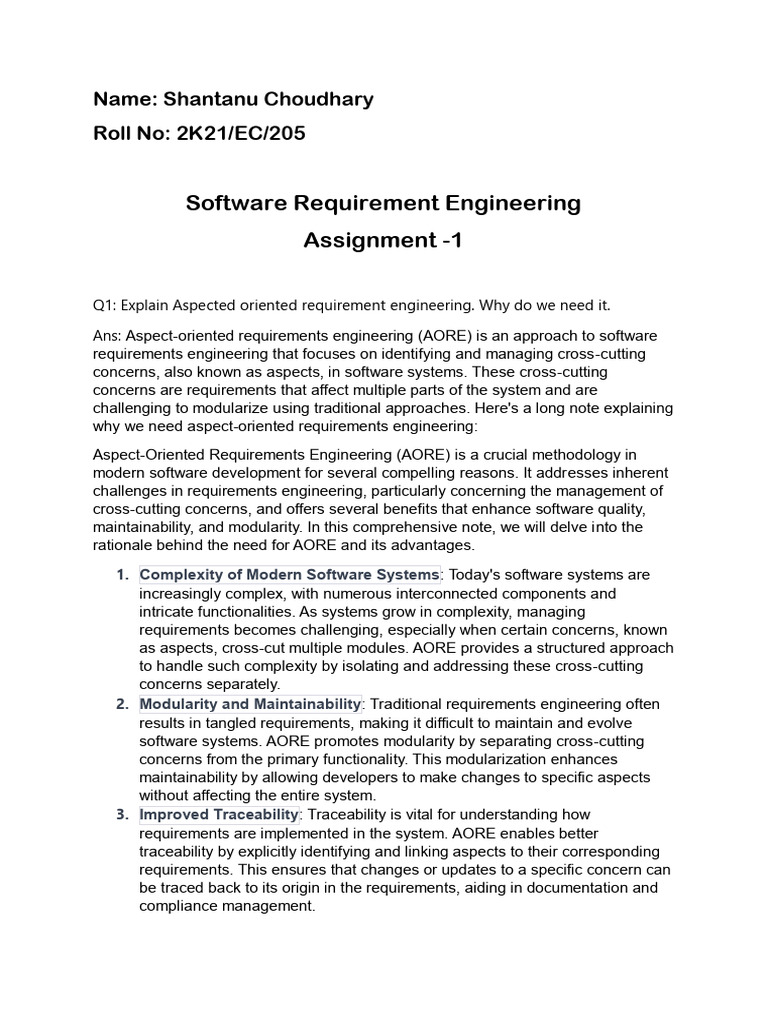 Name: Shantanu Choudhary

Roll No: 2K21/EC/205

Software Requirement Engineering

Assignment -1

Q1: Explain Aspected oriented requirement engineering. Why do we need it.

Ans: Aspect-oriented requirements engineering (AORE) is an approach to software requirements engineering that focuses on identifying and managing cross-cutting concerns, also known as aspects, in software systems. These cross-cutting concerns are requirements that affect multiple parts of the system and are challenging to modularize using traditional approaches. Here's a long note explaining why we need aspect-oriented requirements engineering:

Aspect-Oriented Requirements Engineering (AORE) is a crucial methodology in modern software development for several compelling reasons. It addresses inherent challenges in requirements engineering, particularly concerning the management of cross-cutting concerns, and offers several benefits that enhance software quality, maintainability, and modularity. In this comprehensive note, we will delve into the rationale behind the need for AORE and its advantages.

1. Complexity of Modern Software Systems: Today's software systems are increasingly complex, with numerous interconnected components and intricate functionalities. As systems grow in complexity, managing requirements becomes challenging, especially when certain concerns, known as aspects, cross-cut multiple modules. AORE provides a structured approach to handle such complexity by isolating and addressing these cross-cutting concerns separately.
2. Modularity and Maintainability: Traditional requirements engineering often results in tangled requirements, making it difficult to maintain and evolve software systems. AORE promotes modularity by separating cross-cutting concerns from the primary functionality. This modularization enhances maintainability by allowing developers to make changes to specific aspects without affecting the entire system.
3. Improved Traceability: Traceability is vital for understanding how requirements are implemented in the system. AORE enables better traceability by explicitly identifying and linking aspects to their corresponding requirements. This ensures that changes or updates to a specific concern can be traced back to its origin in the requirements, aiding in documentation and compliance management.